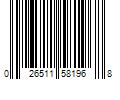 0 26511 58196 8